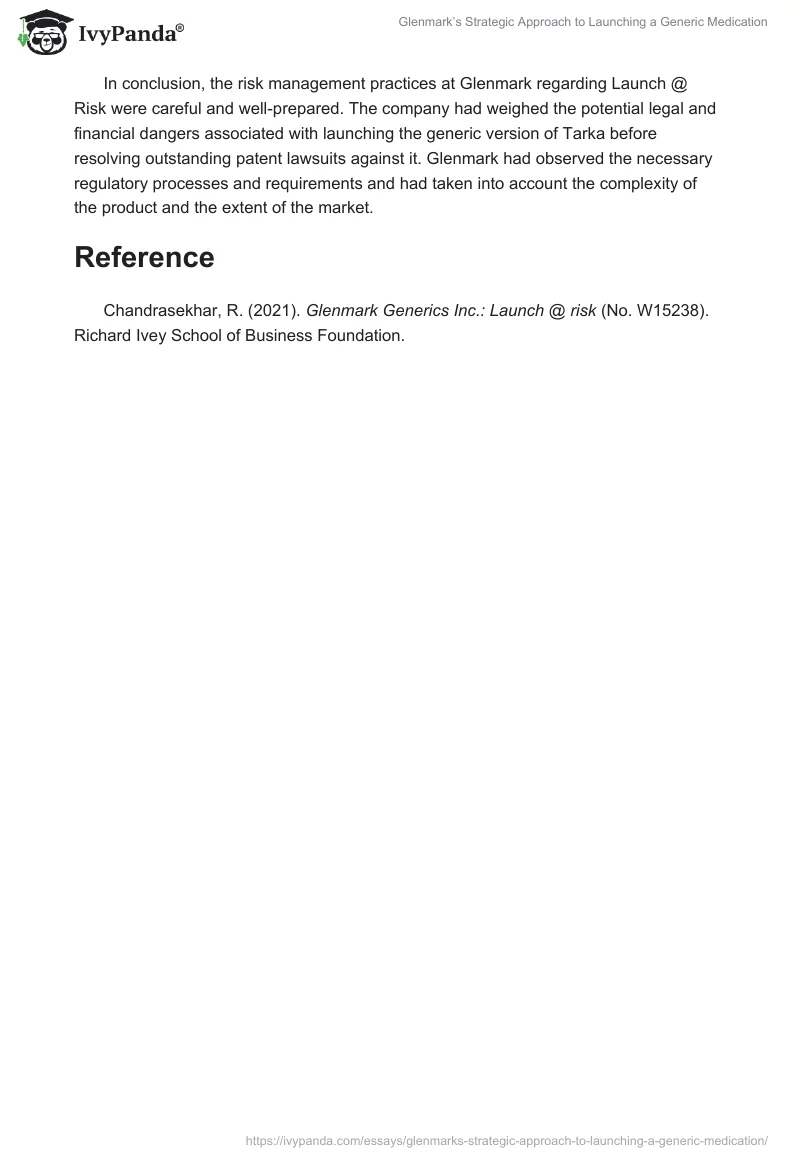 IvyPanda®

Glenmark's Strategic Approach to Launching a Generic Medication

In conclusion, the risk management practices at Glenmark regarding Launch @ Risk were careful and well-prepared. The company had weighed the potential legal and financial dangers associated with launching the generic version of Tarka before resolving outstanding patent lawsuits against it. Glenmark had observed the necessary regulatory processes and requirements and had taken into account the complexity of the product and the extent of the market.

Reference

Chandrasekhar, R. (2021). Glenmark Generics Inc.: Launch @ risk (No. W15238). Richard Ivey School of Business Foundation.

https://ivypanda.com/essays/glenmarks-strategic-approach-to-launching-a-generic-medication/